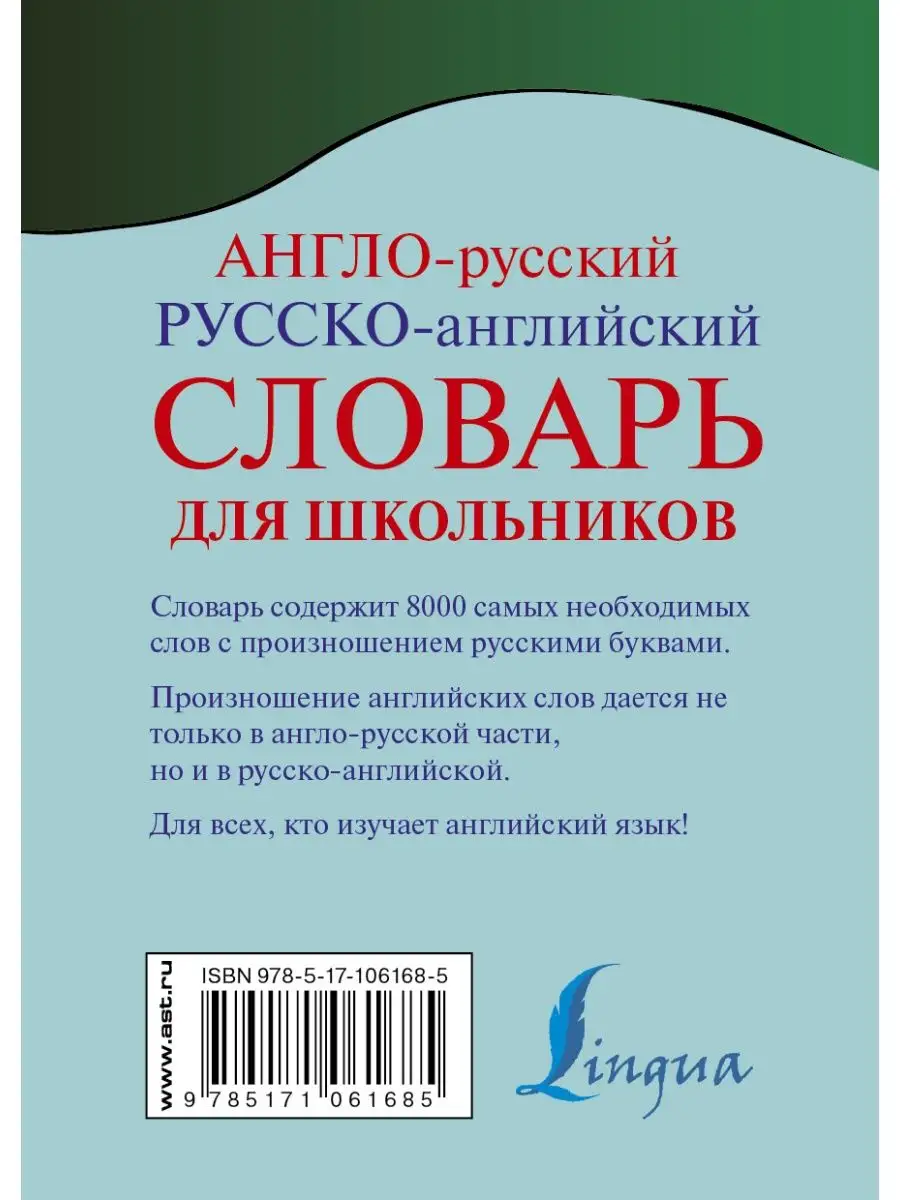 АНГЛО-русский
РУССКО-английский
СЛОВАРЬ
ДЛЯ ШКОЛЬНИКОВ

Словарь содержит 8000 самых необходимых слов с произношением русскими буквами.

Произношение английских слов дается не только в англо-русской части, но и в русско-английской.

Для всех, кто изучает английский язык!

www.ast.ru

ISBN 978-5-17-106168-5

9 785171 061685

Lingua